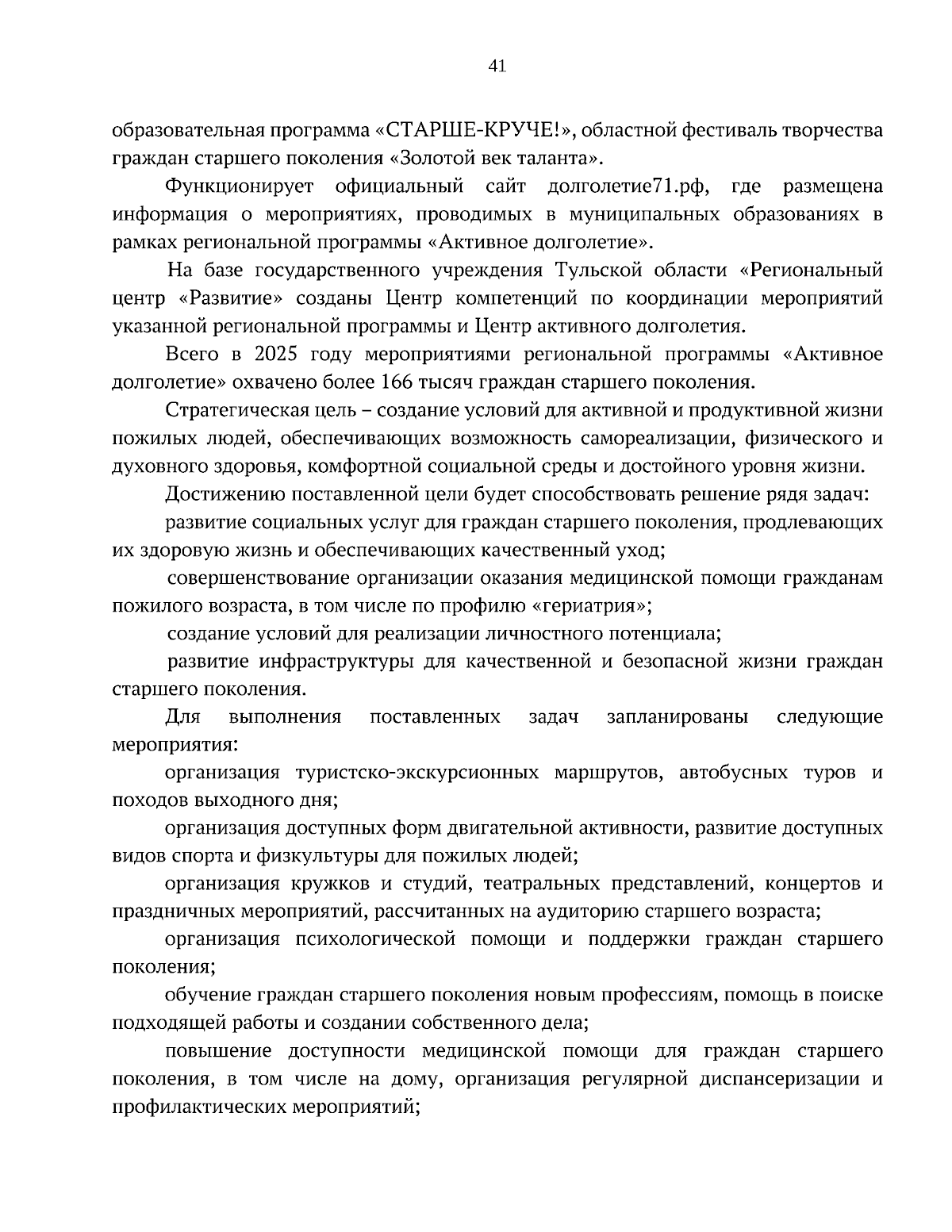 41

образовательная программа «СТАРШЕ-КРУЧЕ!», областной фестиваль творчества граждан старшего поколения «Золотой век таланта».

Функционирует официальный сайт долголетие71.рф, где размещена информация о мероприятиях, проводимых в муниципальных образованиях в рамках региональной программы «Активное долголетие».

На базе государственного учреждения Тульской области «Региональный центр «Развитие» созданы Центр компетенций по координации мероприятий указанной региональной программы и Центр активного долголетия.

Всего в 2025 году мероприятиями региональной программы «Активное долголетие» охвачено более 166 тысяч граждан старшего поколения.

Стратегическая цель – создание условий для активной и продуктивной жизни пожилых людей, обеспечивающих возможность самореализации, физического и духовного здоровья, комфортной социальной среды и достойного уровня жизни.

Достижению поставленной цели будет способствовать решение рядя задач:

развитие социальных услуг для граждан старшего поколения, продлевающих их здоровую жизнь и обеспечивающих качественный уход;

совершенствование организации оказания медицинской помощи гражданам пожилого возраста, в том числе по профилю «гериатрия»;

создание условий для реализации личностного потенциала;

развитие инфраструктуры для качественной и безопасной жизни граждан старшего поколения.

Для выполнения поставленных задач запланированы следующие мероприятия:

организация туристско-экскурсионных маршрутов, автобусных туров и походов выходного дня;

организация доступных форм двигательной активности, развитие доступных видов спорта и физкультуры для пожилых людей;

организация кружков и студий, театральных представлений, концертов и праздничных мероприятий, рассчитанных на аудиторию старшего возраста;

организация психологической помощи и поддержки граждан старшего поколения;

обучение граждан старшего поколения новым профессиям, помощь в поиске подходящей работы и создании собственного дела;

повышение доступности медицинской помощи для граждан старшего поколения, в том числе на дому, организация регулярной диспансеризации и профилактических мероприятий;